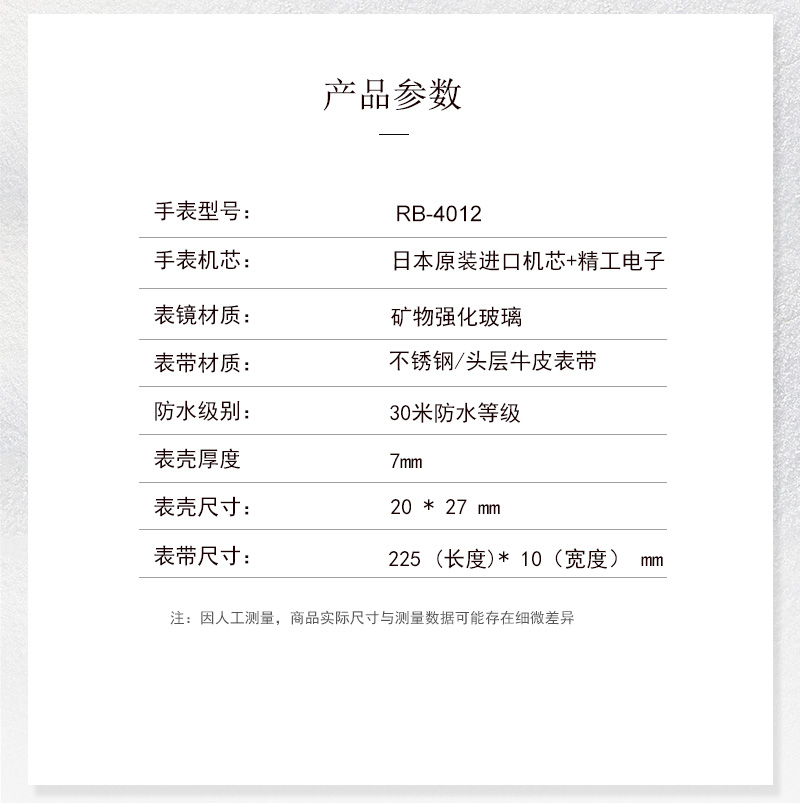 产品参数

| 手表型号： | RB-4012 |
|---|---|
| 手表机芯： | 日本原装进口机芯+精工电子 |
| 表镜材质： | 矿物强化玻璃 |
| 表带材质： | 不锈钢/头层牛皮表带 |
| 防水级别： | 30米防水等级 |
| 表壳厚度 | 7mm |
| 表壳尺寸： | 20 * 27 mm |
| 表带尺寸： | 225（长度）* 10（宽度） mm |

注：因人工测量，商品实际尺寸与测量数据可能存在细微差异